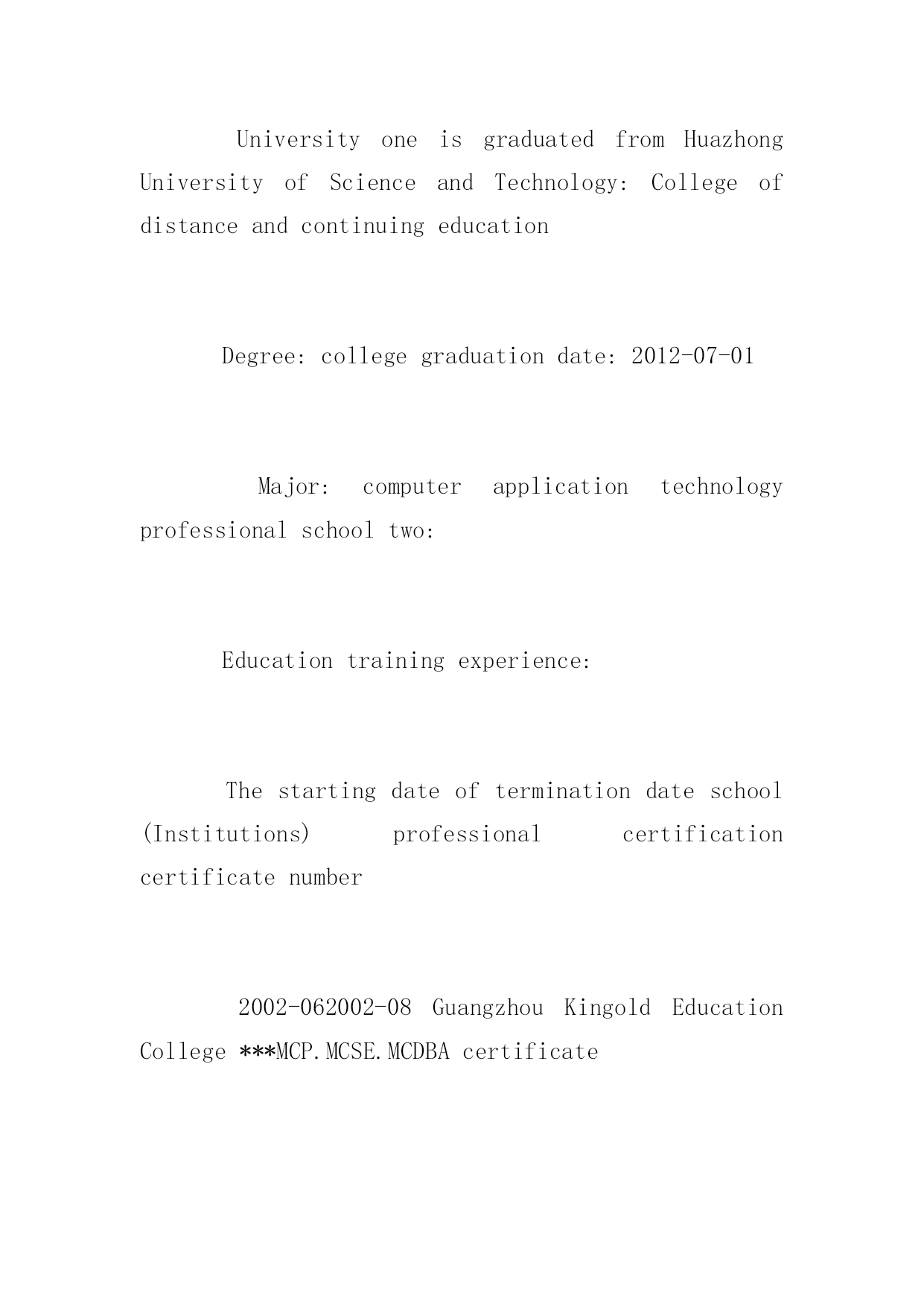 University one is graduated from Huazhong University of Science and Technology: College of distance and continuing education

Degree: college graduation date: 2012-07-01

Major: computer application technology professional school two:

Education training experience:

The starting date of termination date school (Institutions) professional certification certificate number

2002-062002-08 Guangzhou Kingold Education College ***MCP.MCSE.MCDBA certificate